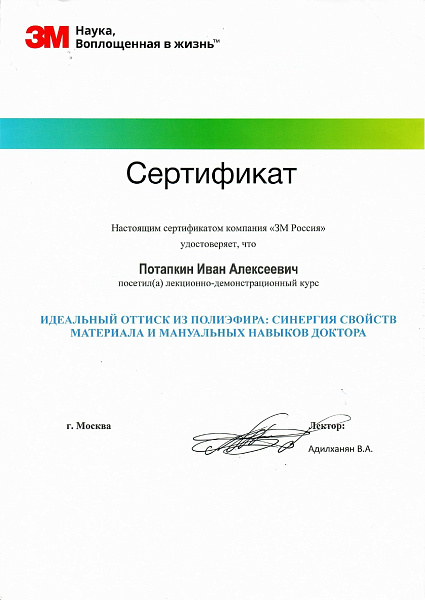 3M Наука, Воплощенная в жизнь™

Сертификат

Настоящим сертификатом компания «3М Россия» удостоверяет, что

Потапкин Иван Алексеевич
посетил(а) лекционно-демонстрационный курс

ИДЕАЛЬНЫЙ ОТТИСК ИЗ ПОЛИЭФИРА: СИНЕРГИЯ СВОЙСТВ МАТЕРИАЛА И МАНУАЛЬНЫХ НАВЫКОВ ДОКТОРА

г. Москва

Лектор:
Адилханян В.А.